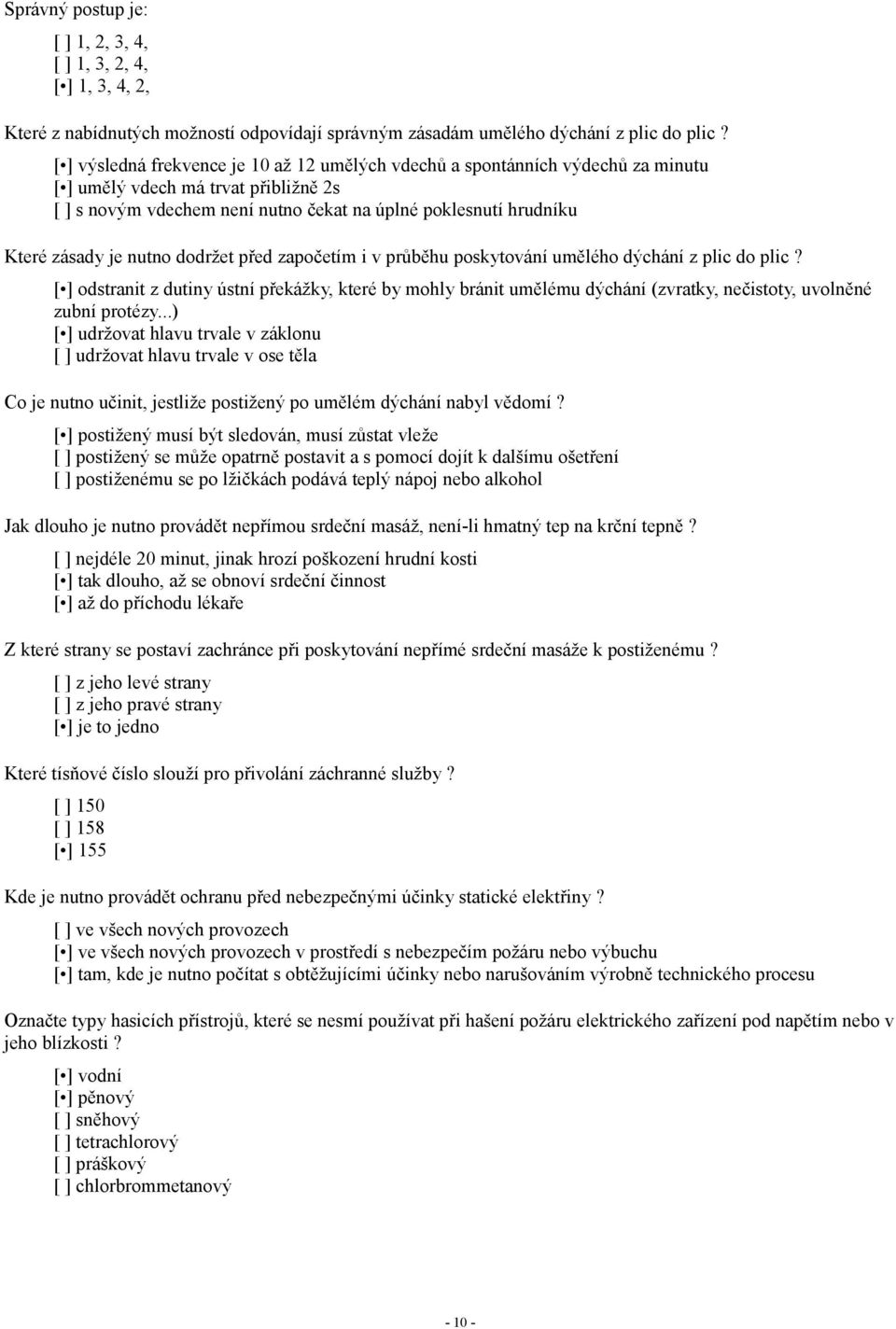 Správný postup je:

[ ] 1, 2, 3, 4,
[ ] 1, 3, 2, 4,
[•] 1, 3, 4, 2,

Které z nabídnutých možností odpovídají správným zásadám umělého dýchání z plic do plic ?

[•] výsledná frekvence je 10 až 12 umělých vdechů a spontánních výdechů za minutu
[•] umělý vdech má trvat přibližně 2s
[ ] s novým vdechem není nutno čekat na úplné poklesnutí hrudníku

Které zásady je nutno dodržet před započetím i v průběhu poskytování umělého dýchání z plic do plic ?

[•] odstranit z dutiny ústní překážky, které by mohly bránit umělému dýchání (zvratky, nečistoty, uvolněné zubní protézy...)
[•] udržovat hlavu trvale v záklonu
[ ] udržovat hlavu trvale v ose těla

Co je nutno učinit, jestliže postižený po umělém dýchání nabyl vědomí ?

[•] postižený musí být sledován, musí zůstat vleže
[ ] postižený se může opatrně postavit a s pomocí dojít k dalšímu ošetření
[ ] postiženému se po lžičkách podává teplý nápoj nebo alkohol

Jak dlouho je nutno provádět nepřímou srdeční masáž, není-li hmatný tep na krční tepně ?

[ ] nejdéle 20 minut, jinak hrozí poškození hrudní kosti
[•] tak dlouho, až se obnoví srdeční činnost
[•] až do příchodu lékaře

Z které strany se postaví zachránce při poskytování nepřímé srdeční masáže k postiženému ?

[ ] z jeho levé strany
[ ] z jeho pravé strany
[•] je to jedno

Které tísňové číslo slouží pro přivolání záchranné služby ?

[ ] 150
[ ] 158
[•] 155

Kde je nutno provádět ochranu před nebezpečnými účinky statické elektřiny ?

[ ] ve všech nových provozech
[•] ve všech nových provozech v prostředí s nebezpečím požáru nebo výbuchu
[•] tam, kde je nutno počítat s obtěžujícími účinky nebo narušováním výrobně technického procesu

Označte typy hasicích přístrojů, které se nesmí používat při hašení požáru elektrického zařízení pod napětím nebo v jeho blízkosti ?

[•] vodní
[•] pěnový
[ ] sněhový
[ ] tetrachlorový
[ ] práškový
[ ] chlorbrommetanový

- 10 -